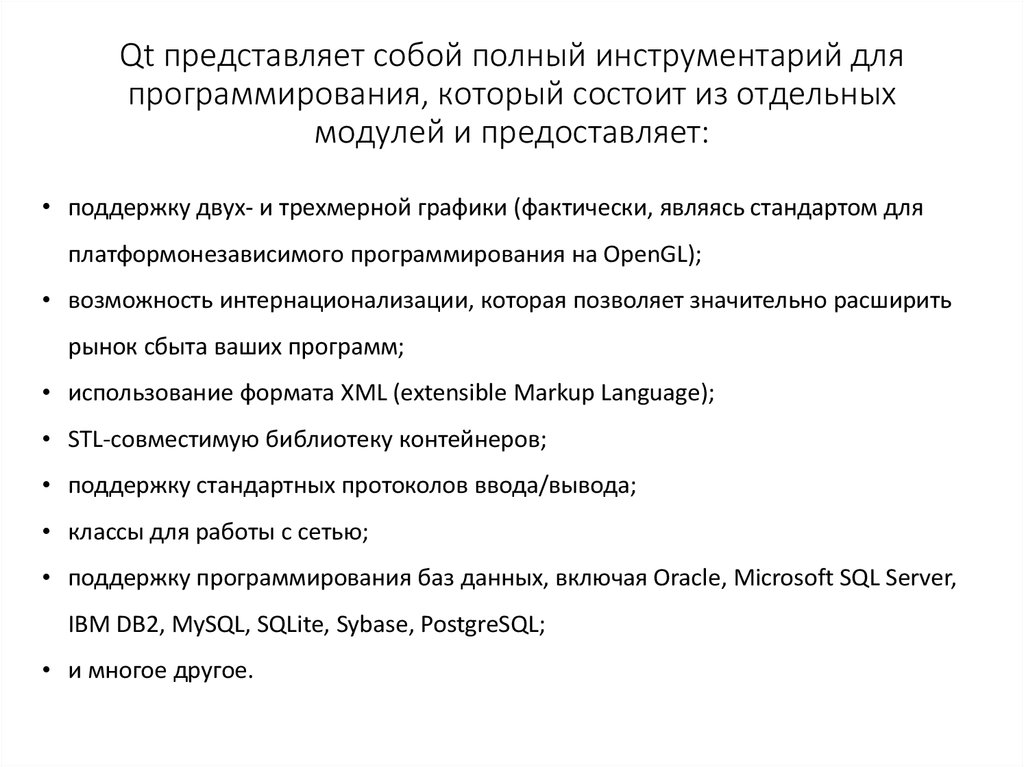 Qt представляет собой полный инструментарий для программирования, который состоит из отдельных модулей и предоставляет:

• поддержку двух- и трехмерной графики (фактически, являясь стандартом для платформонезависимого программирования на OpenGL);
• возможность интернационализации, которая позволяет значительно расширить рынок сбыта ваших программ;
• использование формата XML (extensible Markup Language);
• STL-совместимую библиотеку контейнеров;
• поддержку стандартных протоколов ввода/вывода;
• классы для работы с сетью;
• поддержку программирования баз данных, включая Oracle, Microsoft SQL Server, IBM DB2, MySQL, SQLite, Sybase, PostgreSQL;
• и многое другое.